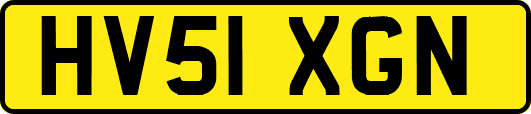 HV51 XGN